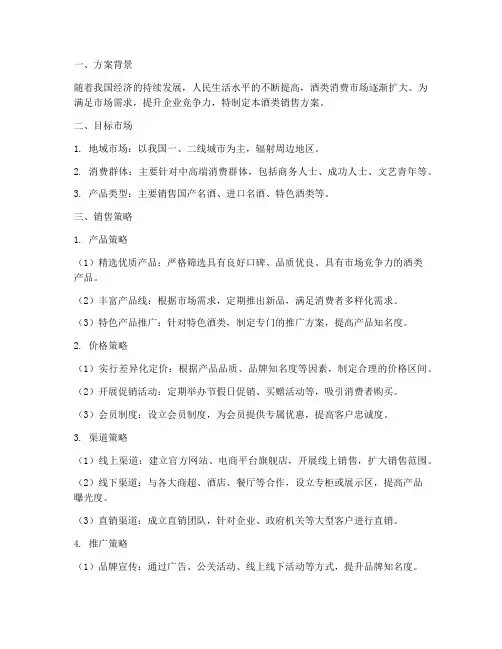 一、方案背景

随着我国经济的持续发展，人民生活水平的不断提高，酒类消费市场逐渐扩大。为满足市场需求，提升企业竞争力，特制定本酒类销售方案。

二、目标市场

1. 地域市场：以我国一、二线城市为主，辐射周边地区。

2. 消费群体：主要针对中高端消费群体，包括商务人士、成功人士、文艺青年等。

3. 产品类型：主要销售国产名酒、进口名酒、特色酒类等。

三、销售策略

1. 产品策略

（1）精选优质产品：严格筛选具有良好口碑、品质优良、具有市场竞争力的酒类产品。

（2）丰富产品线：根据市场需求，定期推出新品，满足消费者多样化需求。

（3）特色产品推广：针对特色酒类，制定专门的推广方案，提高产品知名度。

2. 价格策略

（1）实行差异化定价：根据产品品质、品牌知名度等因素，制定合理的价格区间。

（2）开展促销活动：定期举办节假日促销、买赠活动等，吸引消费者购买。

（3）会员制度：设立会员制度，为会员提供专属优惠，提高客户忠诚度。

3. 渠道策略

（1）线上渠道：建立官方网站、电商平台旗舰店，开展线上销售，扩大销售范围。

（2）线下渠道：与各大商超、酒店、餐厅等合作，设立专柜或展示区，提高产品曝光度。

（3）直销渠道：成立直销团队，针对企业、政府机关等大型客户进行直销。

4. 推广策略

（1）品牌宣传：通过广告、公关活动、线上线下活动等方式，提升品牌知名度。